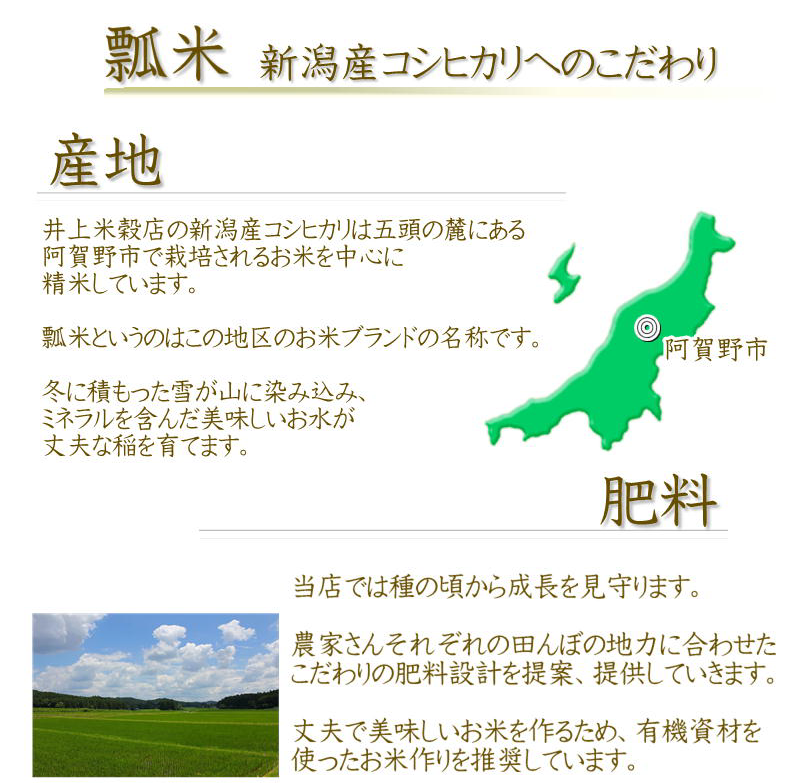 瓢米　新潟産コシヒカリへのこだわり

産地

井上米穀店の新潟産コシヒカリは五頭の麓にある阿賀野市で栽培されるお米を中心に精米しています。

瓢米というのはこの地区のお米ブランドの名称です。

冬に積もった雪が山に染み込み、ミネラルを含んだ美味しいお水が丈夫な稲を育てます。

阿賀野市

肥料

当店では種の頃から成長を見守ります。

農家さんそれぞれの田んぼの地力に合わせたこだわりの肥料設計を提案、提供していきます。

丈夫で美味しいお米を作るため、有機資材を使ったお米作りを推奨しています。